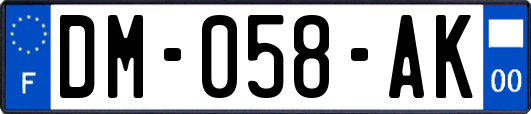 F
DM-058-AK
00